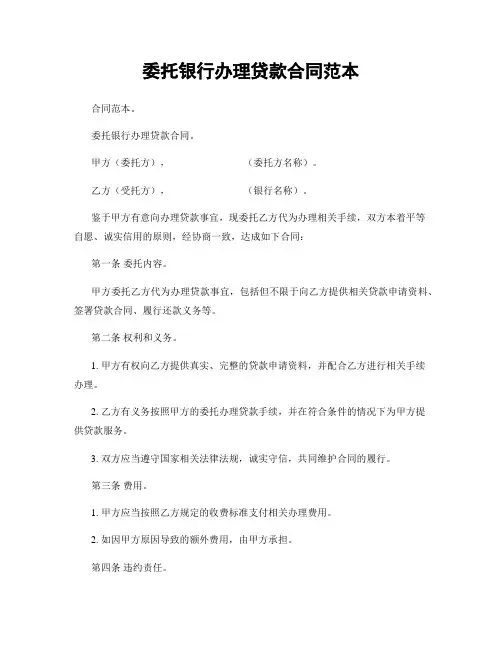 委托银行办理贷款合同范本

合同范本。

委托银行办理贷款合同。

甲方（委托方）， （委托方名称）。

乙方（受托方）， （银行名称）。

鉴于甲方有意向办理贷款事宜，现委托乙方代为办理相关手续，双方本着平等自愿、诚实信用的原则，经协商一致，达成如下合同：

第一条 委托内容。

甲方委托乙方代为办理贷款事宜，包括但不限于向乙方提供相关贷款申请资料、签署贷款合同、履行还款义务等。

第二条 权利和义务。

1. 甲方有权向乙方提供真实、完整的贷款申请资料，并配合乙方进行相关手续办理。

2. 乙方有义务按照甲方的委托办理贷款手续，并在符合条件的情况下为甲方提供贷款服务。

3. 双方应当遵守国家相关法律法规，诚实守信，共同维护合同的履行。

第三条 费用。

1. 甲方应当按照乙方规定的收费标准支付相关办理费用。

2. 如因甲方原因导致的额外费用，由甲方承担。

第四条 违约责任。